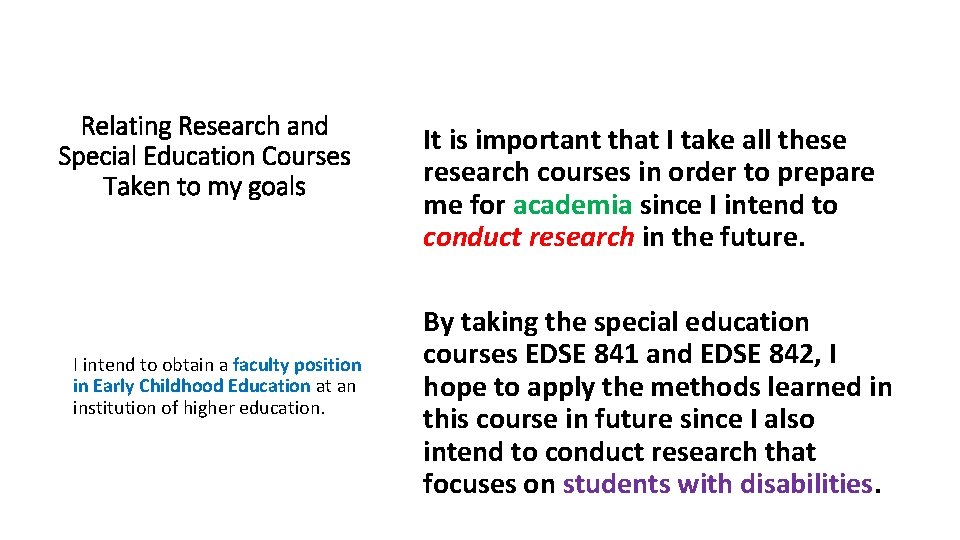 Relating Research and Special Education Courses Taken to my goals

I intend to obtain a faculty position in Early Childhood Education at an institution of higher education.

It is important that I take all these research courses in order to prepare me for academia since I intend to conduct research in the future.

By taking the special education courses EDSE 841 and EDSE 842, I hope to apply the methods learned in this course in future since I also intend to conduct research that focuses on students with disabilities.